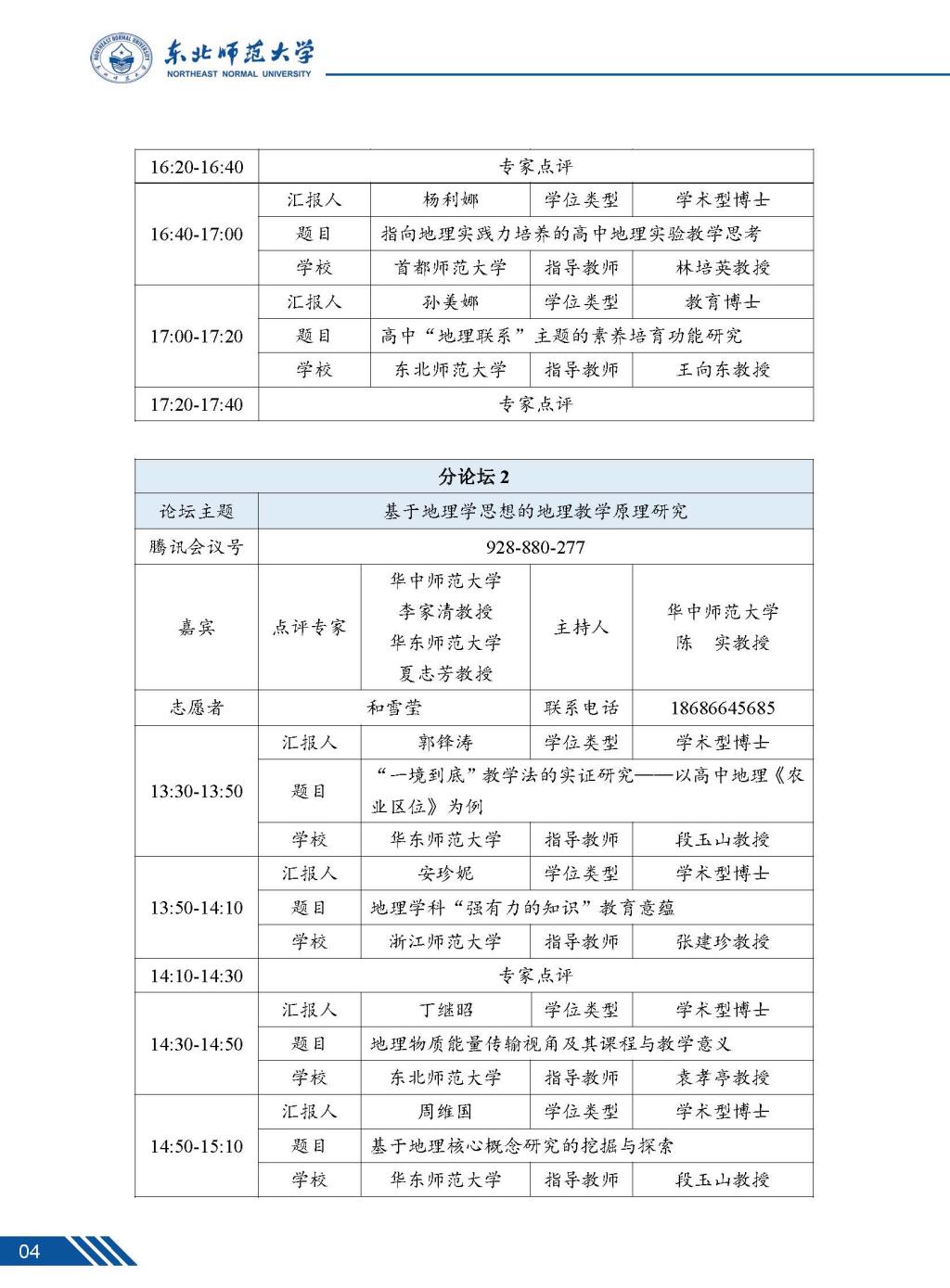 东北师范大学
NORTHEAST NORMAL UNIVERSITY

| 16:20-16:40 | 专家点评 | | | |
|---|---|---|---|---|
| 16:40-17:00 | 汇报人 | 杨利娜 | 学位类型 | 学术型博士 |
| | 题目 | 指向地理实践力培养的高中地理实验教学思考 | | |
| | 学校 | 首都师范大学 | 指导教师 | 林培英教授 |
| 17:00-17:20 | 汇报人 | 孙美娜 | 学位类型 | 教育博士 |
| | 题目 | 高中“地理联系”主题的素养培育功能研究 | | |
| | 学校 | 东北师范大学 | 指导教师 | 王向东教授 |
| 17:20-17:40 | 专家点评 | | | |

| 分论坛 2 | | | | |
|---|---|---|---|---|
| 论坛主题 | 基于地理学思想的地理教学原理研究 | | | |
| 腾讯会议号 | 928-880-277 | | | |
| 嘉宾 | 点评专家 | 华中师范大学 李家清教授 华东师范大学 夏志芳教授 | 主持人 | 华中师范大学 陈 实教授 |
| 志愿者 | 和雪莹 | | 联系电话 | 18686645685 |
| 13:30-13:50 | 汇报人 | 郭锋涛 | 学位类型 | 学术型博士 |
| | 题目 | “一境到底”教学法的实证研究——以高中地理《农业区位》为例 | | |
| | 学校 | 华东师范大学 | 指导教师 | 段玉山教授 |
| 13:50-14:10 | 汇报人 | 安珍妮 | 学位类型 | 学术型博士 |
| | 题目 | 地理学科“强有力的知识”教育意蕴 | | |
| | 学校 | 浙江师范大学 | 指导教师 | 张建珍教授 |
| 14:10-14:30 | 专家点评 | | | |
| 14:30-14:50 | 汇报人 | 丁继昭 | 学位类型 | 学术型博士 |
| | 题目 | 地理物质能量传输视角及其课程与教学意义 | | |
| | 学校 | 东北师范大学 | 指导教师 | 袁孝亭教授 |
| 14:50-15:10 | 汇报人 | 周维国 | 学位类型 | 学术型博士 |
| | 题目 | 基于地理核心概念研究的挖掘与探索 | | |
| | 学校 | 华东师范大学 | 指导教师 | 段玉山教授 |

04